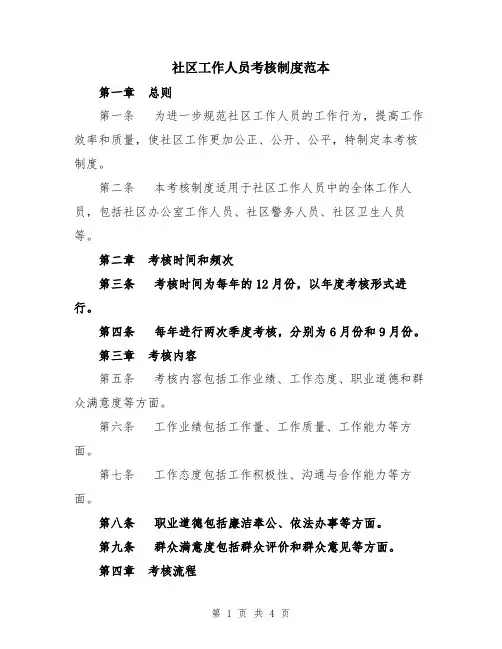 社区工作人员考核制度范本

第一章　总则

第一条　为进一步规范社区工作人员的工作行为，提高工作效率和质量，使社区工作更加公正、公开、公平，特制定本考核制度。

第二条　本考核制度适用于社区工作人员中的全体工作人员，包括社区办公室工作人员、社区警务人员、社区卫生人员等。

第二章　考核时间和频次

第三条　考核时间为每年的12月份，以年度考核形式进行。

第四条　每年进行两次季度考核，分别为6月份和9月份。

第三章　考核内容

第五条　考核内容包括工作业绩、工作态度、职业道德和群众满意度等方面。

第六条　工作业绩包括工作量、工作质量、工作能力等方面。

第七条　工作态度包括工作积极性、沟通与合作能力等方面。

第八条　职业道德包括廉洁奉公、依法办事等方面。

第九条　群众满意度包括群众评价和群众意见等方面。

第四章　考核流程

第 1 页 共 4 页